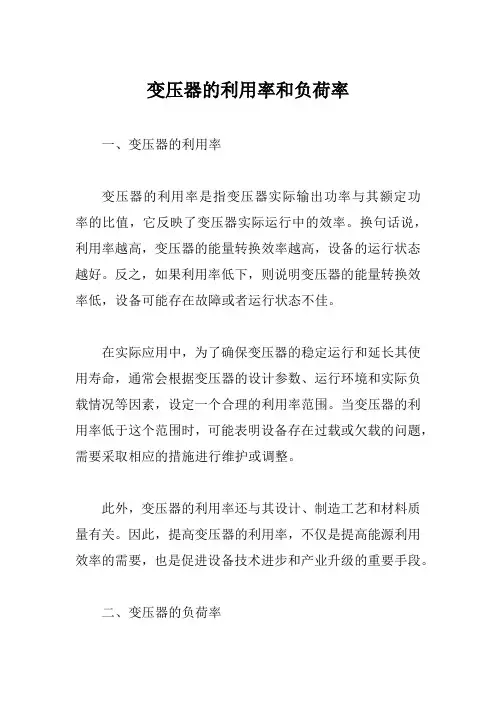 变压器的利用率和负荷率

一、变压器的利用率

变压器的利用率是指变压器实际输出功率与其额定功率的比值，它反映了变压器实际运行中的效率。换句话说，利用率越高，变压器的能量转换效率越高，设备的运行状态越好。反之，如果利用率低下，则说明变压器的能量转换效率低，设备可能存在故障或者运行状态不佳。

在实际应用中，为了确保变压器的稳定运行和延长其使用寿命，通常会根据变压器的设计参数、运行环境和实际负载情况等因素，设定一个合理的利用率范围。当变压器的利用率低于这个范围时，可能表明设备存在过载或欠载的问题，需要采取相应的措施进行维护或调整。

此外，变压器的利用率还与其设计、制造工艺和材料质量有关。因此，提高变压器的利用率，不仅是提高能源利用效率的需要，也是促进设备技术进步和产业升级的重要手段。

二、变压器的负荷率